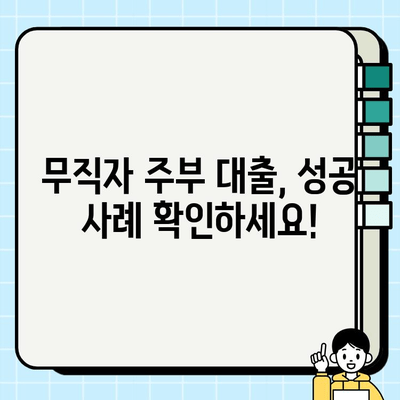 무직자 주부 대출, 성공 사례 확인하세요!